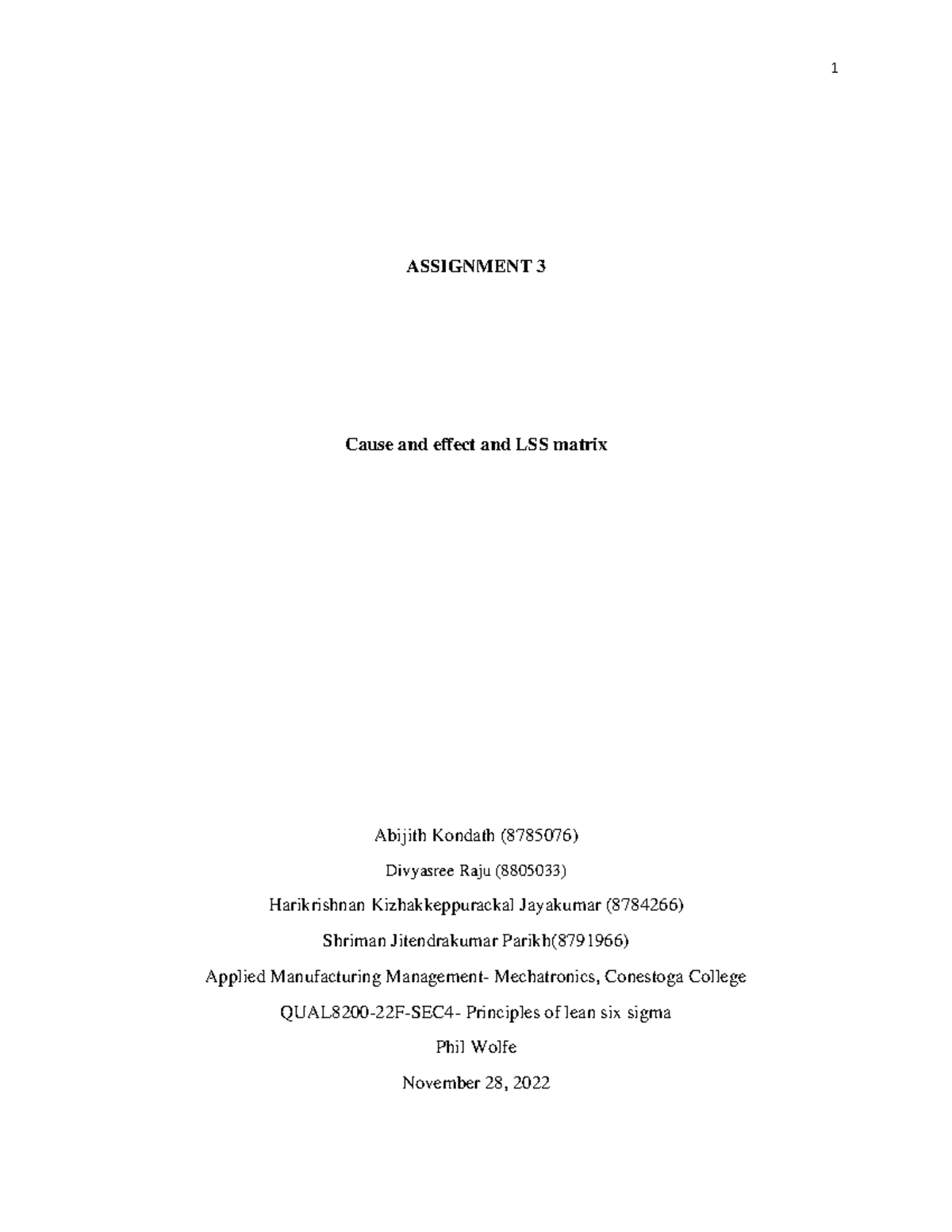 1

ASSIGNMENT 3

Cause and effect and LSS matrix

Abijith Kondath (8785076)

Divyasree Raju (8805033)

Harikrishnan Kizhakkeppurackal Jayakumar (8784266)

Shriman Jitendrakumar Parikh(8791966)

Applied Manufacturing Management- Mechatronics, Conestoga College

QUAL8200-22F-SEC4- Principles of lean six sigma

Phil Wolfe

November 28, 2022